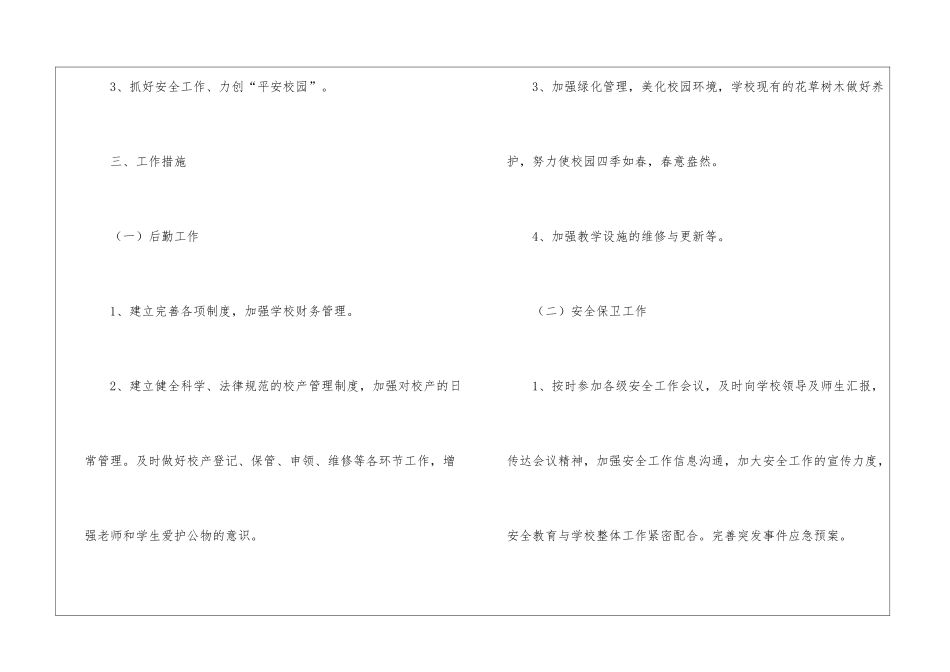 3、抓好安全工作、力创“平安校园”。

三、工作措施

（一）后勤工作

1、建立完善各项制度，加强学校财务管理。

2、建立健全科学、法律规范的校产管理制度，加强对校产的日常管理。及时做好校产登记、保管、申领、维修等各环节工作，增强老师和学生爱护公物的意识。

3、加强绿化管理，美化校园环境，学校现有的花草树木做好养护，努力使校园四季如春，春意盎然。

4、加强教学设施的维修与更新等。

（二）安全保卫工作

1、按时参加各级安全工作会议，及时向学校领导及师生汇报，传达会议精神，加强安全工作信息沟通，加大安全工作的宣传力度，安全教育与学校整体工作紧密配合。完善突发事件应急预案。